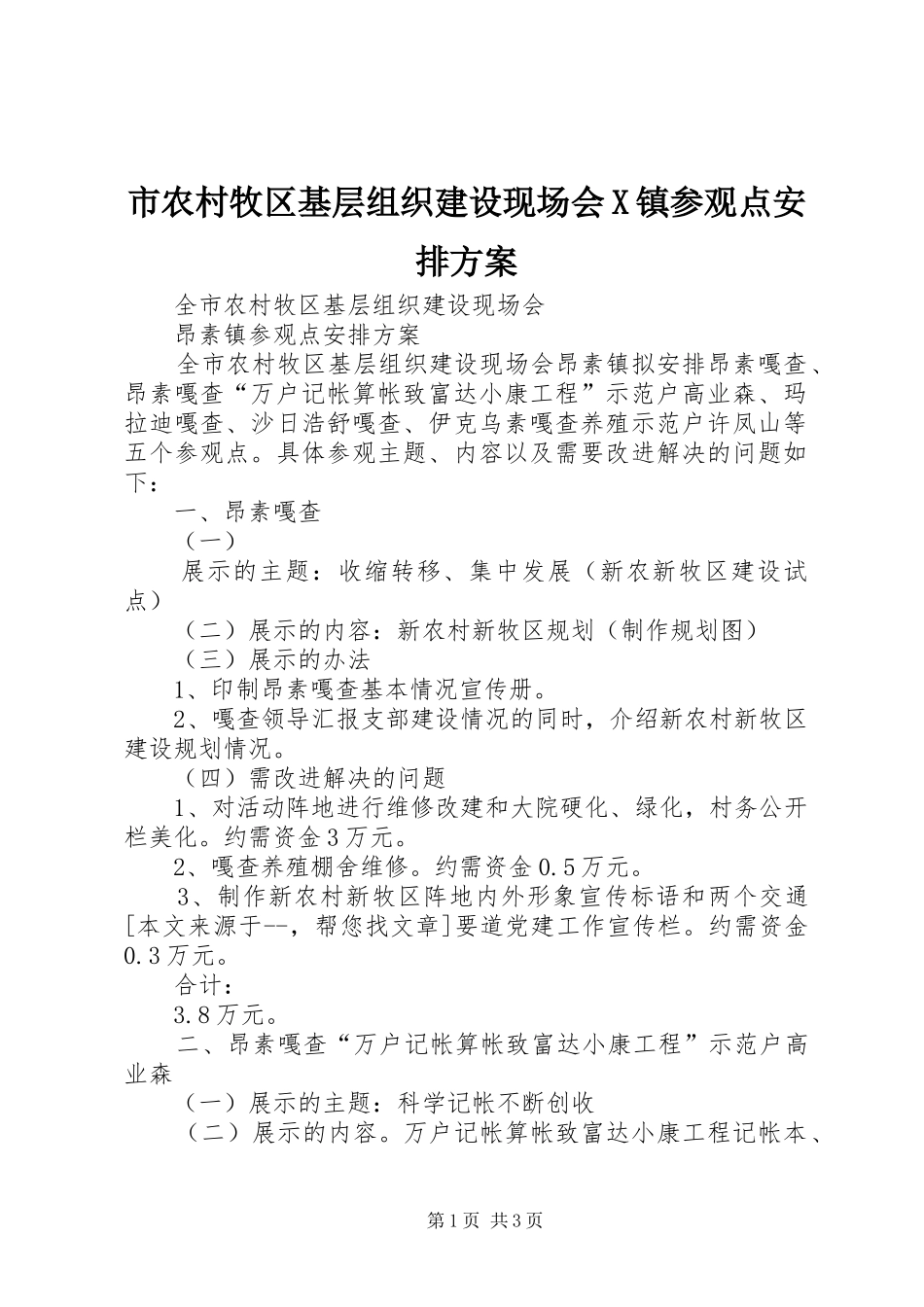 市农村牧区基层组织建设现场会X镇参观点安排方案

全市农村牧区基层组织建设现场会

昂素镇参观点安排方案

全市农村牧区基层组织建设现场会昂素镇拟安排昂素嘎查、昂素嘎查“万户记帐算帐致富达小康工程”示范户高业森、玛拉迪嘎查、沙日浩舒嘎查、伊克乌素嘎查养殖示范户许凤山等五个参观点。具体参观主题、内容以及需要改进解决的问题如下：

一、昂素嘎查

（一）

展示的主题：收缩转移、集中发展（新农新牧区建设试点）

（二）展示的内容：新农村新牧区规划（制作规划图）

（三）展示的办法

1、印制昂素嘎查基本情况宣传册。

2、嘎查领导汇报支部建设情况的同时，介绍新农村新牧区建设规划情况。

（四）需改进解决的问题

1、对活动阵地进行维修改建和大院硬化、绿化，村务公开栏美化。约需资金3万元。

2、嘎查养殖棚舍维修。约需资金0.5万元。

3、制作新农村新牧区阵地内外形象宣传标语和两个交通[本文来源于--，帮您找文章]要道党建工作宣传栏。约需资金0.3万元。

合计：

3.8万元。

二、昂素嘎查“万户记帐算帐致富达小康工程”示范户高业森

（一）展示的主题：科学记帐不断创收

（二）展示的内容。万户记帐算帐致富达小康工程记帐本、

第1页 共3页